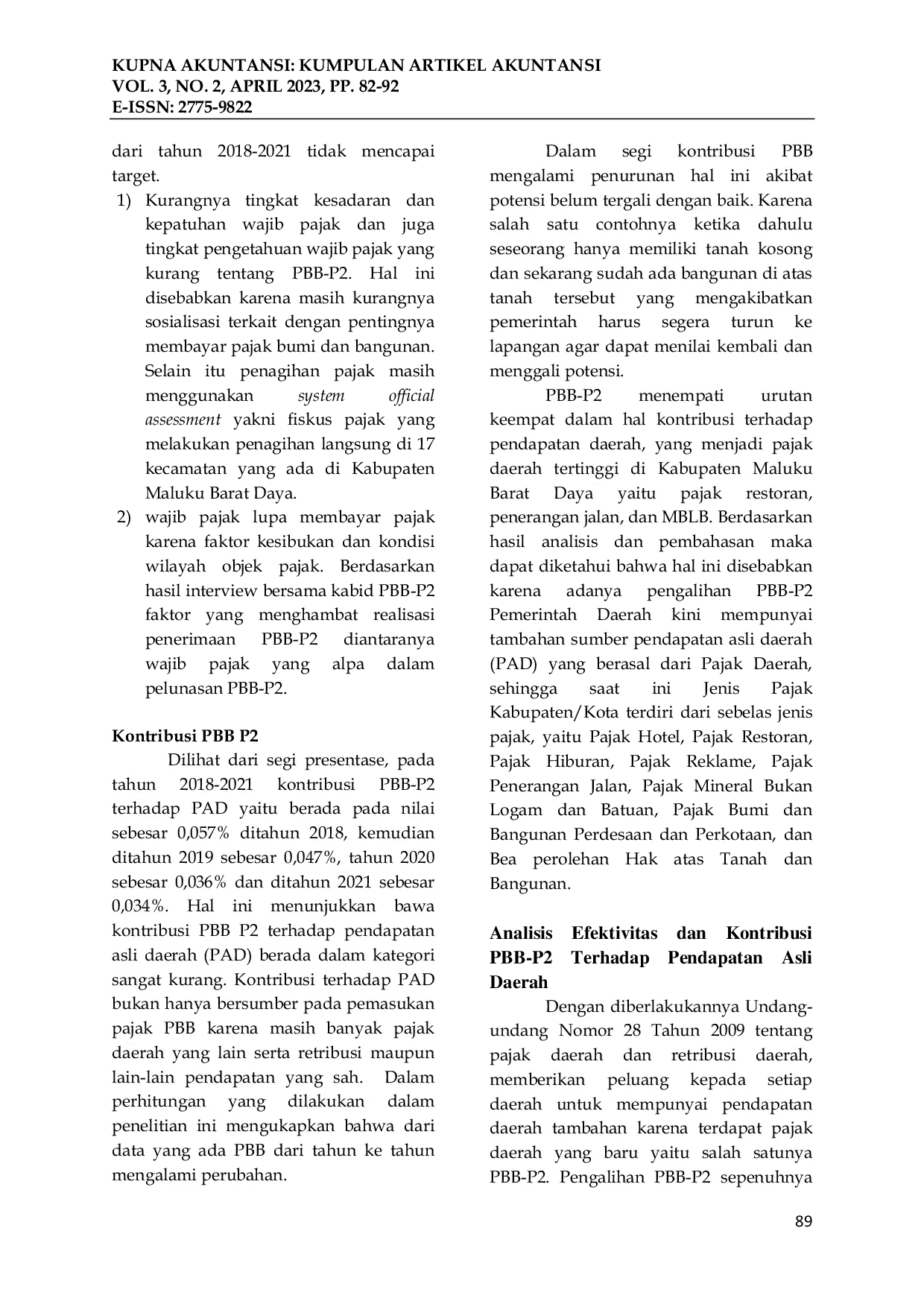 KUPNA AKUNTANSI: KUMPULAN ARTIKEL AKUNTANSI
VOL. 3, NO. 2, APRIL 2023, PP. 82-92
E-ISSN: 2775-9822

dari tahun 2018-2021 tidak mencapai target.

1) Kurangnya tingkat kesadaran dan kepatuhan wajib pajak dan juga tingkat pengetahuan wajib pajak yang kurang tentang PBB-P2. Hal ini disebabkan karena masih kurangnya sosialisasi terkait dengan pentingnya membayar pajak bumi dan bangunan. Selain itu penagihan pajak masih menggunakan system official assessment yakni fiskus pajak yang melakukan penagihan langsung di 17 kecamatan yang ada di Kabupaten Maluku Barat Daya.
2) wajib pajak lupa membayar pajak karena faktor kesibukan dan kondisi wilayah objek pajak. Berdasarkan hasil interview bersama kabid PBB-P2 faktor yang menghambat realisasi penerimaan PBB-P2 diantaranya wajib pajak yang alpa dalam pelunasan PBB-P2.

Kontribusi PBB P2

Dilihat dari segi presentase, pada tahun 2018-2021 kontribusi PBB-P2 terhadap PAD yaitu berada pada nilai sebesar 0,057% ditahun 2018, kemudian ditahun 2019 sebesar 0,047%, tahun 2020 sebesar 0,036% dan ditahun 2021 sebesar 0,034%. Hal ini menunjukkan bawa kontribusi PBB P2 terhadap pendapatan asli daerah (PAD) berada dalam kategori sangat kurang. Kontribusi terhadap PAD bukan hanya bersumber pada pemasukan pajak PBB karena masih banyak pajak daerah yang lain serta retribusi maupun lain-lain pendapatan yang sah. Dalam perhitungan yang dilakukan dalam penelitian ini mengukapkan bahwa dari data yang ada PBB dari tahun ke tahun mengalami perubahan.

Dalam segi kontribusi PBB mengalami penurunan hal ini akibat potensi belum tergali dengan baik. Karena salah satu contohnya ketika dahulu seseorang hanya memiliki tanah kosong dan sekarang sudah ada bangunan di atas tanah tersebut yang mengakibatkan pemerintah harus segera turun ke lapangan agar dapat menilai kembali dan menggali potensi.

PBB-P2 menempati urutan keempat dalam hal kontribusi terhadap pendapatan daerah, yang menjadi pajak daerah tertinggi di Kabupaten Maluku Barat Daya yaitu pajak restoran, penerangan jalan, dan MBLB. Berdasarkan hasil analisis dan pembahasan maka dapat diketahui bahwa hal ini disebabkan karena adanya pengalihan PBB-P2 Pemerintah Daerah kini mempunyai tambahan sumber pendapatan asli daerah (PAD) yang berasal dari Pajak Daerah, sehingga saat ini Jenis Pajak Kabupaten/Kota terdiri dari sebelas jenis pajak, yaitu Pajak Hotel, Pajak Restoran, Pajak Hiburan, Pajak Reklame, Pajak Penerangan Jalan, Pajak Mineral Bukan Logam dan Batuan, Pajak Bumi dan Bangunan Perdesaan dan Perkotaan, dan Bea perolehan Hak atas Tanah dan Bangunan.

Analisis Efektivitas dan Kontribusi PBB-P2 Terhadap Pendapatan Asli Daerah

Dengan diberlakukannya Undang-undang Nomor 28 Tahun 2009 tentang pajak daerah dan retribusi daerah, memberikan peluang kepada setiap daerah untuk mempunyai pendapatan daerah tambahan karena terdapat pajak daerah yang baru yaitu salah satunya PBB-P2. Pengalihan PBB-P2 sepenuhnya

89